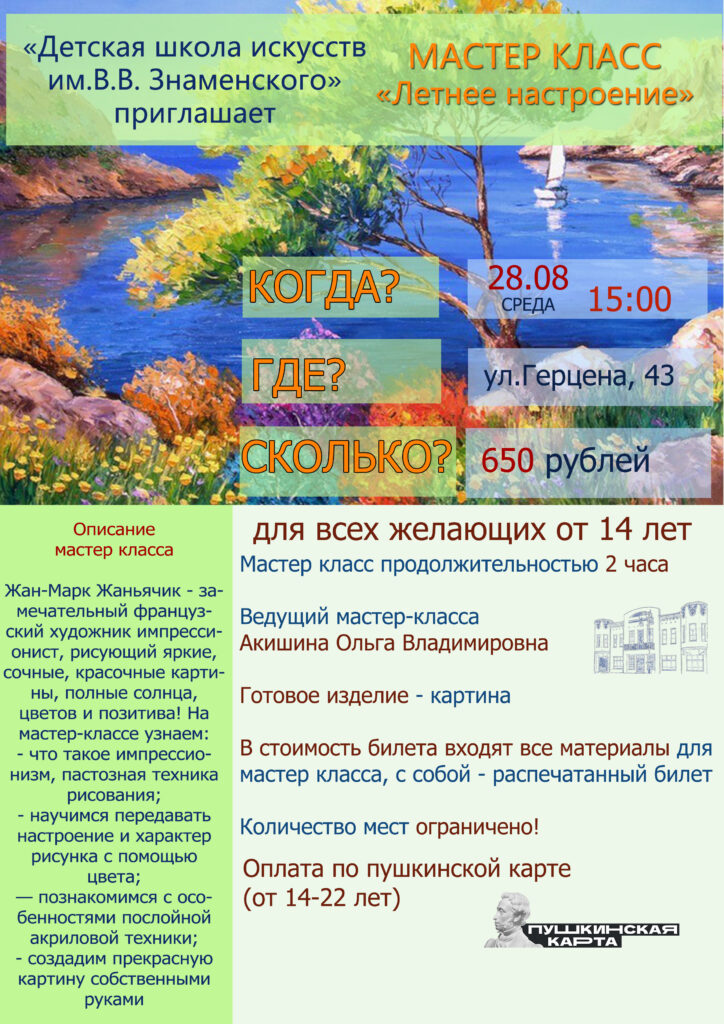 «Детская школа искусств им.В.В. Знаменского» приглашает

МАСТЕР КЛАСС
«Летнее настроение»

КОГДА?

28.08
СРЕДА
15:00

ГДЕ?

ул.Герцена, 43

СКОЛЬКО?

650 рублей

Описание мастер класса

Жан-Марк Жаньячик - замечательный французский художник импрессионист, рисующий яркие, сочные, красочные картины, полные солнца, цветов и позитива! На мастер-классе узнаем:
- что такое импрессионизм, пастозная техника рисования;
- научимся передавать настроение и характер рисунка с помощью цвета;
— познакомимся с особенностями послойной акриловой техники;
- создадим прекрасную картину собственными руками

для всех желающих от 14 лет

Мастер класс продолжительностью 2 часа

Ведущий мастер-класса
Акишина Ольга Владимировна

Готовое изделие - картина

В стоимость билета входят все материалы для мастер класса, с собой - распечатанный билет

Количество мест ограничено!

Оплата по пушкинской карте
(от 14-22 лет)

ПУШКИНСКАЯ КАРТА